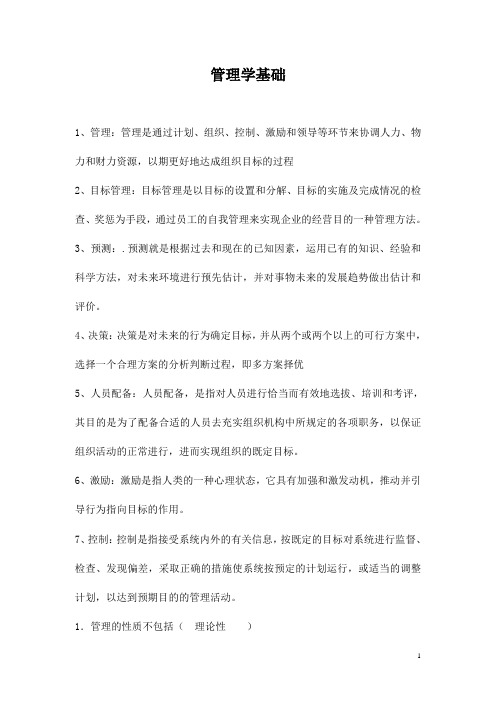 管理学基础

1、管理：管理是通过计划、组织、控制、激励和领导等环节来协调人力、物力和财力资源，以期更好地达成组织目标的过程

2、目标管理：目标管理是以目标的设置和分解、目标的实施及完成情况的检查、奖惩为手段，通过员工的自我管理来实现企业的经营目的一种管理方法。

3、预测：. 预测就是根据过去和现在的已知因素，运用已有的知识、经验和科学方法，对未来环境进行预先估计，并对事物未来的发展趋势做出估计和评价。

4、决策：决策是对未来的行为确定目标，并从两个或两个以上的可行方案中，选择一个合理方案的分析判断过程，即多方案择优

5、人员配备：人员配备，是指对人员进行恰当而有效地选拔、培训和考评，其目的是为了配备合适的人员去充实组织机构中所规定的各项职务，以保证组织活动的正常进行，进而实现组织的既定目标。

6、激励：激励是指人类的一种心理状态，它具有加强和激发动机，推动并引导行为指向目标的作用。

7、控制：控制是指接受系统内外的有关信息，按既定的目标对系统进行监督、检查、发现偏差，采取正确的措施使系统按预定的计划运行，或适当的调整计划，以达到预期目的的管理活动。

1．管理的性质不包括（ 理论性 ）

1